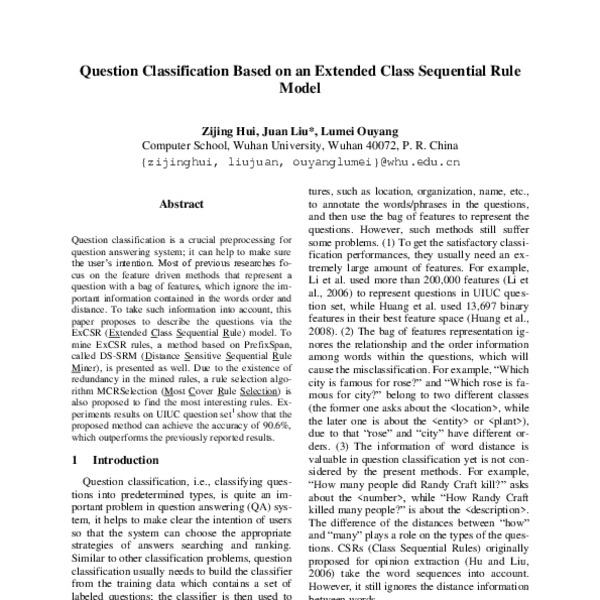 Question Classification Based on an Extended Class Sequential Rule Model

Zijing Hui, Juan Liu*, Lumei Ouyang
Computer School, Wuhan University, Wuhan 40072, P. R. China
{zijinghui, liujuan, ouyanglumei}@whu.edu.cn

Abstract

Question classification is a crucial preprocessing for question answering system; it can help to make sure the user's intention. Most of previous researches focus on the feature driven methods that represent a question with a bag of features, which ignore the important information contained in the words order and distance. To take such information into account, this paper proposes to describe the questions via the ExCSR (Extended Class Sequential Rule) model. To mine ExCSR rules, a method based on PrefixSpan, called DS-SRM (Distance Sensitive Sequential Rule Miner), is presented as well. Due to the existence of redundancy in the mined rules, a rule selection algorithm MCRSelection (Most Cover Rule Selection) is also proposed to find the most interesting rules. Experiments results on UIUC question set$^1$ show that the proposed method can achieve the accuracy of 90.6%, which outperforms the previously reported results.

1 Introduction

Question classification, i.e., classifying questions into predetermined types, is quite an important problem in question answering (QA) system, it helps to make clear the intention of users so that the system can choose the appropriate strategies of answers searching and ranking. Similar to other classification problems, question classification usually needs to build the classifier from the training data which contains a set of labeled questions; the classifier is then used to

tures, such as location, organization, name, etc., to annotate the words/phrases in the questions, and then use the bag of features to represent the questions. However, such methods still suffer some problems. (1) To get the satisfactory classification performances, they usually need an extremely large amount of features. For example, Li et al. used more than 200,000 features (Li et al., 2006) to represent questions in UIUC question set, while Huang et al. used 13,697 binary features in their best feature space (Huang et al., 2008). (2) The bag of features representation ignores the relationship and the order information among words within the questions, which will cause the misclassification. For example, "Which city is famous for rose?" and "Which rose is famous for city?" belong to two different classes (the former one asks about the <location>, while the later one is about the <entity> or <plant>), due to that "rose" and "city" have different orders. (3) The information of word distance is valuable in question classification yet is not considered by the present methods. For example, "How many people did Randy Craft kill?" asks about the <number>, while "How Randy Craft killed many people?" is about the <description>. The difference of the distances between "how" and "many" plays a role on the types of the questions. CSRs (Class Sequential Rules) originally proposed for opinion extraction (Hu and Liu, 2006) take the word sequences into account. However, it still ignores the distance information between words.